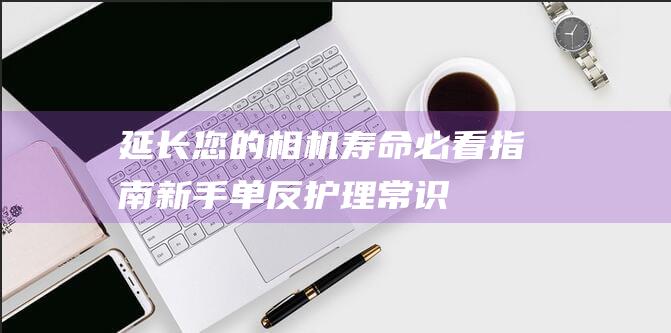 延长您的相机寿命必看指南新手单反护理常识